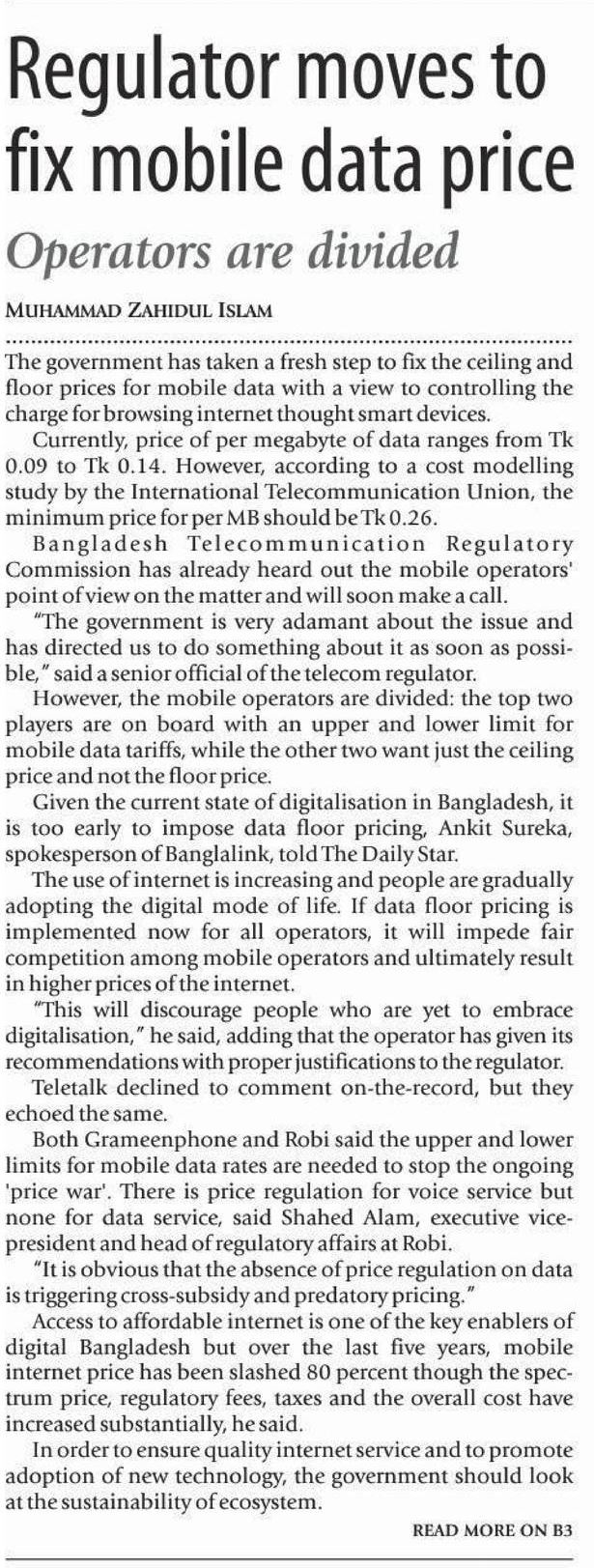 Regulator moves to fix mobile data price

Operators are divided

MUHAMMAD ZAHIDUL ISLAM

The government has taken a fresh step to fix the ceiling and floor prices for mobile data with a view to controlling the charge for browsing internet thought smart devices.

Currently, price of per megabyte of data ranges from Tk 0.09 to Tk 0.14. However, according to a cost modelling study by the International Telecommunication Union, the minimum price for per MB should be Tk 0.26.

Bangladesh Telecommunication Regulatory Commission has already heard out the mobile operators' point of view on the matter and will soon make a call.

"The government is very adamant about the issue and has directed us to do something about it as soon as possible," said a senior official of the telecom regulator.

However, the mobile operators are divided: the top two players are on board with an upper and lower limit for mobile data tariffs, while the other two want just the ceiling price and not the floor price.

Given the current state of digitalisation in Bangladesh, it is too early to impose data floor pricing, Ankit Sureka, spokesperson of Banglalink, told The Daily Star.

The use of internet is increasing and people are gradually adopting the digital mode of life. If data floor pricing is implemented now for all operators, it will impede fair competition among mobile operators and ultimately result in higher prices of the internet.

"This will discourage people who are yet to embrace digitalisation," he said, adding that the operator has given its recommendations with proper justifications to the regulator.

Teletalk declined to comment on-the-record, but they echoed the same.

Both Grameenphone and Robi said the upper and lower limits for mobile data rates are needed to stop the ongoing 'price war'. There is price regulation for voice service but none for data service, said Shahed Alam, executive vice-president and head of regulatory affairs at Robi.

"It is obvious that the absence of price regulation on data is triggering cross-subsidy and predatory pricing."

Access to affordable internet is one of the key enablers of digital Bangladesh but over the last five years, mobile internet price has been slashed 80 percent though the spectrum price, regulatory fees, taxes and the overall cost have increased substantially, he said.

In order to ensure quality internet service and to promote adoption of new technology, the government should look at the sustainability of ecosystem.

READ MORE ON B3